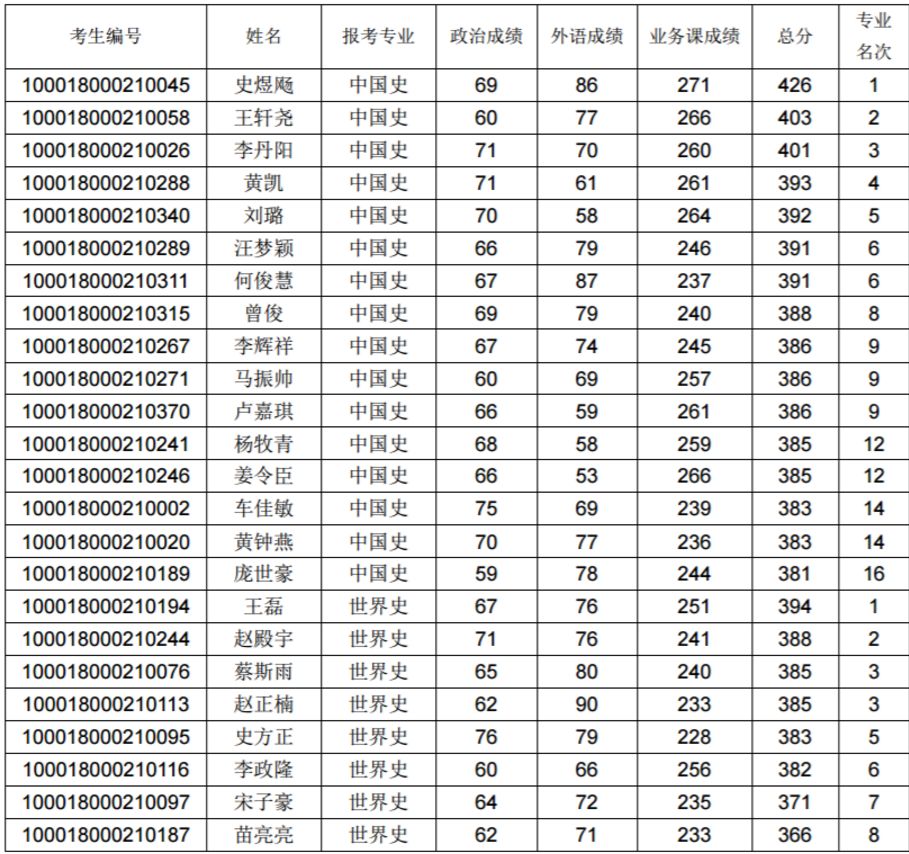 | 考生编号 | 姓名 | 报考专业 | 政治成绩 | 外语成绩 | 业务课成绩 | 总分 | 专业名次 |
|---|---|---|---|---|---|---|---|
| 100018000210045 | 史煜飏 | 中国史 | 69 | 86 | 271 | 426 | 1 |
| 100018000210058 | 王轩尧 | 中国史 | 60 | 77 | 266 | 403 | 2 |
| 100018000210026 | 李丹阳 | 中国史 | 71 | 70 | 260 | 401 | 3 |
| 100018000210288 | 黄凯 | 中国史 | 71 | 61 | 261 | 393 | 4 |
| 100018000210340 | 刘璐 | 中国史 | 70 | 58 | 264 | 392 | 5 |
| 100018000210289 | 汪梦颖 | 中国史 | 66 | 79 | 246 | 391 | 6 |
| 100018000210311 | 何俊慧 | 中国史 | 67 | 87 | 237 | 391 | 6 |
| 100018000210315 | 曾俊 | 中国史 | 69 | 79 | 240 | 388 | 8 |
| 100018000210267 | 李辉祥 | 中国史 | 67 | 74 | 245 | 386 | 9 |
| 100018000210271 | 马振帅 | 中国史 | 60 | 69 | 257 | 386 | 9 |
| 100018000210370 | 卢嘉琪 | 中国史 | 66 | 59 | 261 | 386 | 9 |
| 100018000210241 | 杨牧青 | 中国史 | 68 | 58 | 259 | 385 | 12 |
| 100018000210246 | 姜令臣 | 中国史 | 66 | 53 | 266 | 385 | 12 |
| 100018000210002 | 车佳敏 | 中国史 | 75 | 69 | 239 | 383 | 14 |
| 100018000210020 | 黄钟燕 | 中国史 | 70 | 77 | 236 | 383 | 14 |
| 100018000210189 | 庞世豪 | 中国史 | 59 | 78 | 244 | 381 | 16 |
| 100018000210194 | 王磊 | 世界史 | 67 | 76 | 251 | 394 | 1 |
| 100018000210244 | 赵殿宇 | 世界史 | 71 | 76 | 241 | 388 | 2 |
| 100018000210076 | 蔡斯雨 | 世界史 | 65 | 80 | 240 | 385 | 3 |
| 100018000210113 | 赵正楠 | 世界史 | 62 | 90 | 233 | 385 | 3 |
| 100018000210095 | 史方正 | 世界史 | 76 | 79 | 228 | 383 | 5 |
| 100018000210116 | 李政隆 | 世界史 | 60 | 66 | 256 | 382 | 6 |
| 100018000210097 | 宋子豪 | 世界史 | 64 | 72 | 235 | 371 | 7 |
| 100018000210187 | 苗亮亮 | 世界史 | 62 | 71 | 233 | 366 | 8 |